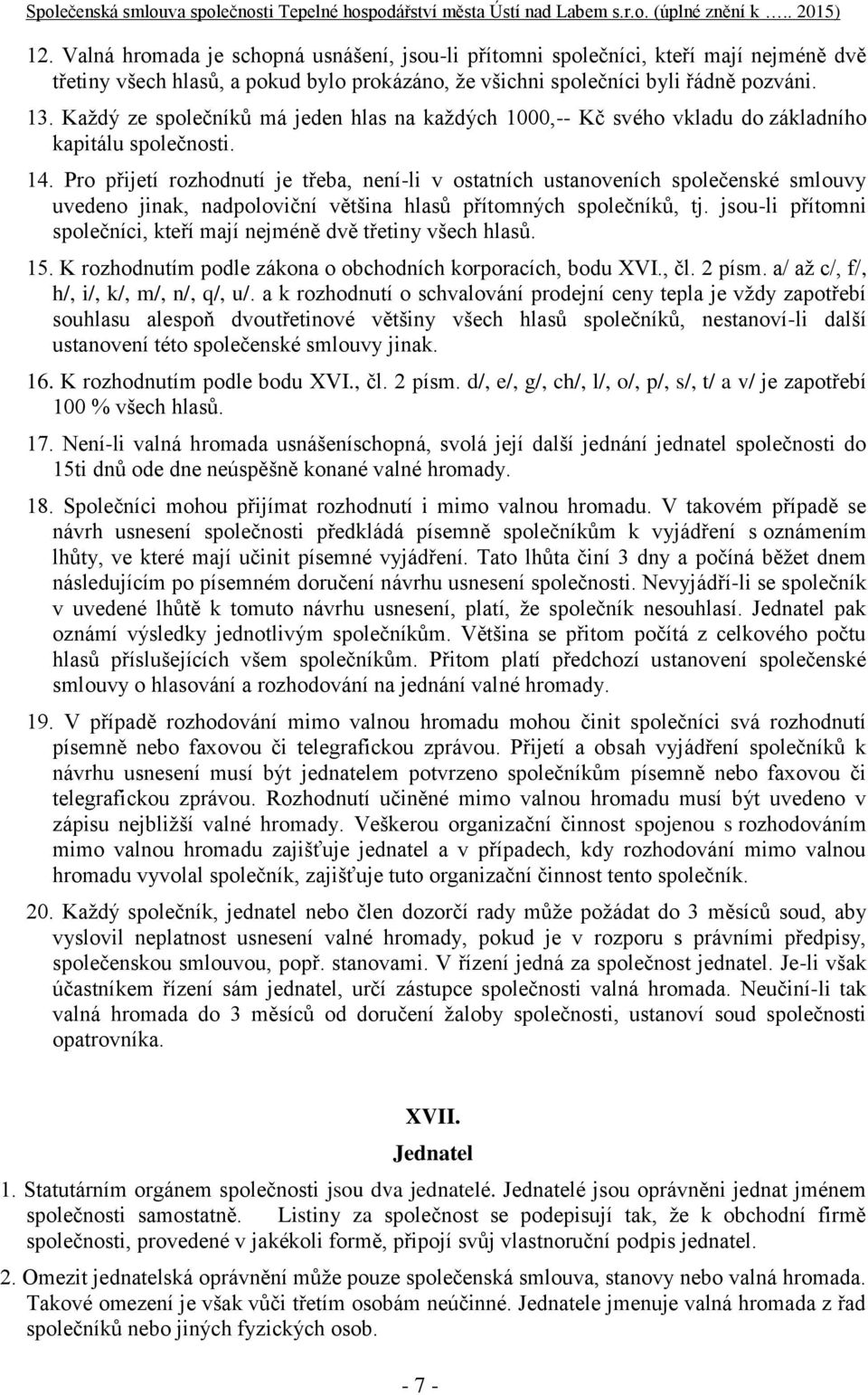 Společenská smlouva společnosti Tepelné hospodářství města Ústí nad Labem s.r.o. (úplné znění k ….. 2015)

12. Valná hromada je schopná usnášení, jsou-li přítomni společníci, kteří mají nejméně dvě třetiny všech hlasů, a pokud bylo prokázáno, že všichni společníci byli řádně pozváni.

13. Každý ze společníků má jeden hlas na každých 1000,-- Kč svého vkladu do základního kapitálu společnosti.

14. Pro přijetí rozhodnutí je třeba, není-li v ostatních ustanoveních společenské smlouvy uvedeno jinak, nadpoloviční většina hlasů přítomných společníků, tj. jsou-li přítomni společníci, kteří mají nejméně dvě třetiny všech hlasů.

15. K rozhodnutím podle zákona o obchodních korporacích, bodu XVI., čl. 2 písm. a/ až c/, f/, h/, i/, k/, m/, n/, q/, u/. a k rozhodnutí o schvalování prodejní ceny tepla je vždy zapotřebí souhlasu alespoň dvoutřetinové většiny všech hlasů společníků, nestanoví-li další ustanovení této společenské smlouvy jinak.

16. K rozhodnutím podle bodu XVI., čl. 2 písm. d/, e/, g/, ch/, l/, o/, p/, s/, t/ a v/ je zapotřebí 100 % všech hlasů.

17. Není-li valná hromada usnášeníschopná, svolá její další jednání jednatel společnosti do 15ti dnů ode dne neúspěšně konané valné hromady.

18. Společníci mohou přijímat rozhodnutí i mimo valnou hromadu. V takovém případě se návrh usnesení společnosti předkládá písemně společníkům k vyjádření s oznámením lhůty, ve které mají učinit písemné vyjádření. Tato lhůta činí 3 dny a počíná běžet dnem následujícím po písemném doručení návrhu usnesení společnosti. Nevyjádří-li se společník v uvedené lhůtě k tomuto návrhu usnesení, platí, že společník nesouhlasí. Jednatel pak oznámí výsledky jednotlivým společníkům. Většina se přitom počítá z celkového počtu hlasů příslušejících všem společníkům. Přitom platí předchozí ustanovení společenské smlouvy o hlasování a rozhodování na jednání valné hromady.

19. V případě rozhodování mimo valnou hromadu mohou činit společníci svá rozhodnutí písemně nebo faxovou či telegrafickou zprávou. Přijetí a obsah vyjádření společníků k návrhu usnesení musí být jednatelem potvrzeno společníkům písemně nebo faxovou či telegrafickou zprávou. Rozhodnutí učiněné mimo valnou hromadu musí být uvedeno v zápisu nejbližší valné hromady. Veškerou organizační činnost spojenou s rozhodováním mimo valnou hromadu zajišťuje jednatel a v případech, kdy rozhodování mimo valnou hromadu vyvolal společník, zajišťuje tuto organizační činnost tento společník.

20. Každý společník, jednatel nebo člen dozorčí rady může požádat do 3 měsíců soud, aby vyslovil neplatnost usnesení valné hromady, pokud je v rozporu s právními předpisy, společenskou smlouvou, popř. stanovami. V řízení jedná za společnost jednatel. Je-li však účastníkem řízení sám jednatel, určí zástupce společnosti valná hromada. Neučiní-li tak valná hromada do 3 měsíců od doručení žaloby společnosti, ustanoví soud společnosti opatrovníka.

XVII.
Jednatel

1. Statutárním orgánem společnosti jsou dva jednatelé. Jednatelé jsou oprávněni jednat jménem společnosti samostatně. Listiny za společnost se podepisují tak, že k obchodní firmě společnosti, provedené v jakékoli formě, připojí svůj vlastnoruční podpis jednatel.

2. Omezit jednatelská oprávnění může pouze společenská smlouva, stanovy nebo valná hromada. Takové omezení je však vůči třetím osobám neúčinné. Jednatele jmenuje valná hromada z řad společníků nebo jiných fyzických osob.

- 7 -